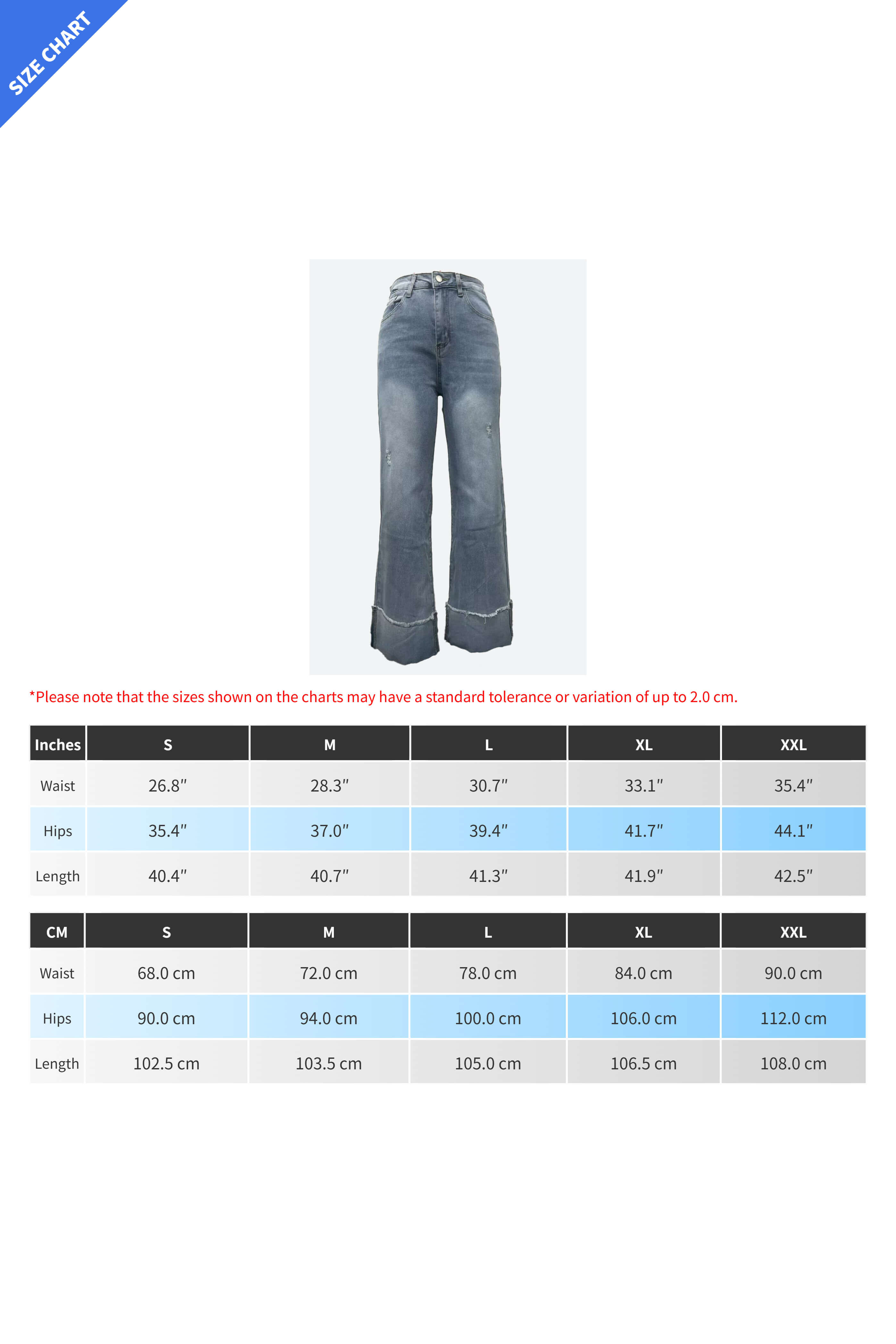 SIZE CHART

*Please note that the sizes shown on the charts may have a standard tolerance or variation of up to 2.0 cm.

| Inches | S | M | L | XL | XXL |
|---|---|---|---|---|---|
| Waist | 26.8″ | 28.3″ | 30.7″ | 33.1″ | 35.4″ |
| Hips | 35.4″ | 37.0″ | 39.4″ | 41.7″ | 44.1″ |
| Length | 40.4″ | 40.7″ | 41.3″ | 41.9″ | 42.5″ |

| CM | S | M | L | XL | XXL |
|---|---|---|---|---|---|
| Waist | 68.0 cm | 72.0 cm | 78.0 cm | 84.0 cm | 90.0 cm |
| Hips | 90.0 cm | 94.0 cm | 100.0 cm | 106.0 cm | 112.0 cm |
| Length | 102.5 cm | 103.5 cm | 105.0 cm | 106.5 cm | 108.0 cm |